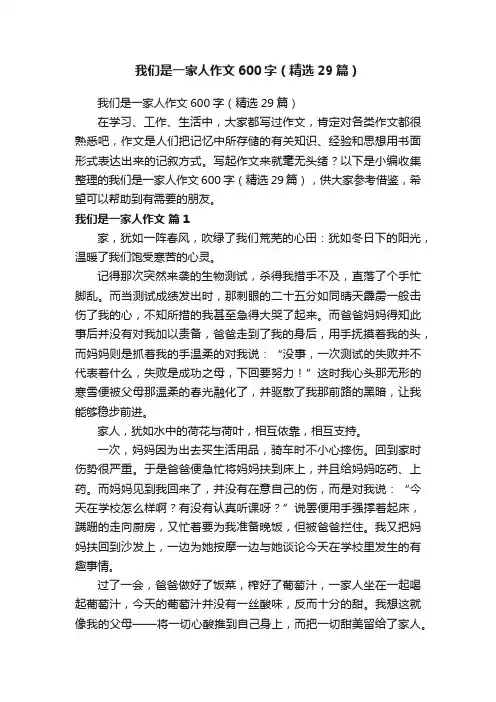 我们是一家人作文600字（精选29篇）

我们是一家人作文600字（精选29篇）

在学习、工作、生活中，大家都写过作文，肯定对各类作文都很熟悉吧，作文是人们把记忆中所存储的有关知识、经验和思想用书面形式表达出来的记叙方式。写起作文来就毫无头绪？以下是小编收集整理的我们是一家人作文600字（精选29篇），供大家参考借鉴，希望可以帮助到有需要的朋友。

我们是一家人作文 篇1

家，犹如一阵春风，吹绿了我们荒芜的心田：犹如冬日下的阳光，温暖了我们饱受寒苦的心灵。

记得那次突然来袭的生物测试，杀得我措手不及，直落了个手忙脚乱。而当测试成绩发出时，那刺眼的二十五分如同晴天霹雳一般击伤了我的心，不知所措的我甚至急得大哭了起来。而爸爸妈妈得知此事后并没有对我加以责备，爸爸走到了我的身后，用手抚摸着我的头，而妈妈则是抓着我的手温柔的对我说：“没事，一次测试的失败并不代表着什么，失败是成功之母，下回要努力！”这时我心头那无形的寒雪便被父母那温柔的春光融化了，并驱散了我那前路的黑暗，让我能够稳步前进。

家人，犹如水中的荷花与荷叶，相互依靠，相互支持。

一次，妈妈因为出去买生活用品，骑车时不小心摔伤。回到家时伤势很严重。于是爸爸便急忙将妈妈扶到床上，并且给妈妈吃药、上药。而妈妈见到我回来了，并没有在意自己的伤，而是对我说：“今天在学校怎么样啊？有没有认真听课呀？”说罢便用手强撑着起床，蹒跚的走向厨房，又忙着要为我准备晚饭，但被爸爸拦住。我又把妈妈扶回到沙发上，一边为她按摩一边与她谈论今天在学校里发生的有趣事情。

过了一会，爸爸做好了饭菜，榨好了葡萄汁，一家人坐在一起喝起葡萄汁，今天的葡萄汁并没有一丝酸味，反而十分的甜。我想这就像我的父母——将一切心酸推到自己身上，而把一切甜美留给了家人。